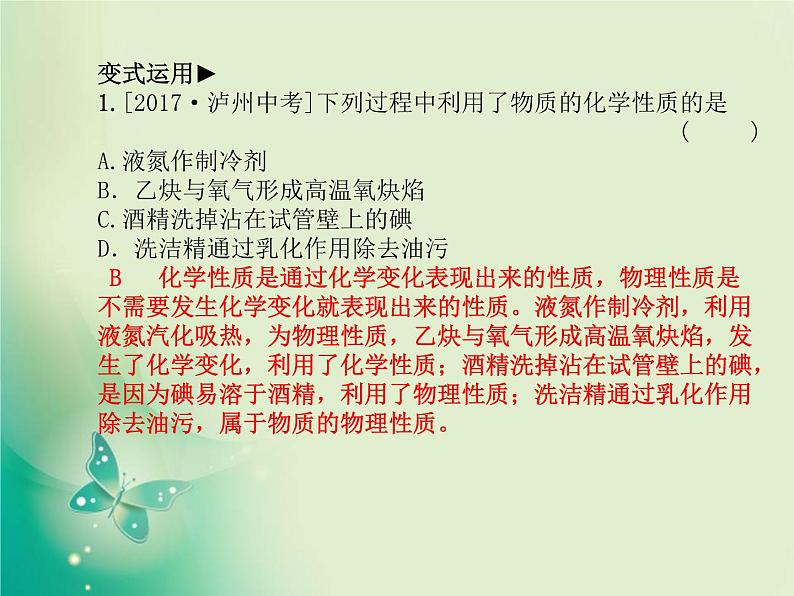 变式运用▶
1.[2017·泸州中考]下列过程中利用了物质的化学性质的是 (　　)
A.液氮作制冷剂
B. 乙炔与氧气形成高温氧炔焰
C.酒精洗掉沾在试管壁上的碘
D. 洗洁精通过乳化作用除去油污

B　化学性质是通过化学变化表现出来的性质，物理性质是不需要发生化学变化就表现出来的性质。液氮作制冷剂，利用液氮汽化吸热，为物理性质，乙炔与氧气形成高温氧炔焰，发生了化学变化，利用了化学性质；酒精洗掉沾在试管壁上的碘，是因为碘易溶于酒精，利用了物理性质；洗洁精通过乳化作用除去油污，属于物质的物理性质。